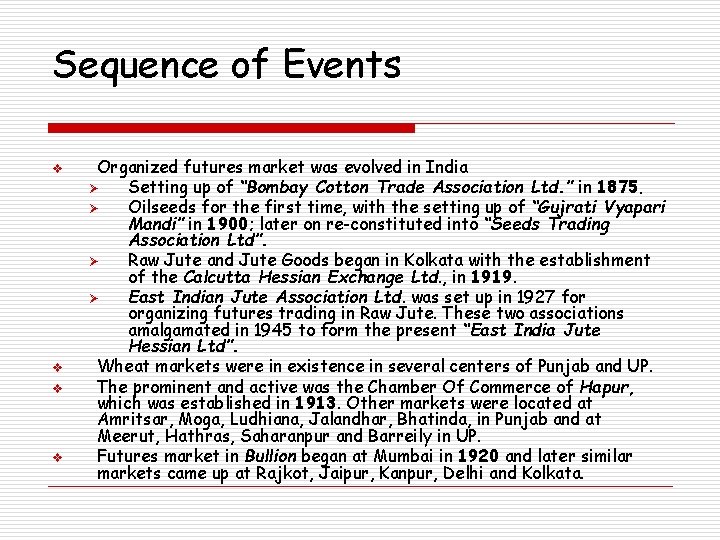 Sequence of Events

❖ Organized futures market was evolved in India
➢ Setting up of "Bombay Cotton Trade Association Ltd." in 1875.
➢ Oilseeds for the first time, with the setting up of "Gujrati Vyapari Mandi" in 1900; later on re-constituted into "Seeds Trading Association Ltd".
➢ Raw Jute and Jute Goods began in Kolkata with the establishment of the Calcutta Hessian Exchange Ltd., in 1919.
➢ East Indian Jute Association Ltd. was set up in 1927 for organizing futures trading in Raw Jute. These two associations amalgamated in 1945 to form the present "East India Jute Hessian Ltd".

❖ Wheat markets were in existence in several centers of Punjab and UP.

❖ The prominent and active was the Chamber Of Commerce of Hapur, which was established in 1913. Other markets were located at Amritsar, Moga, Ludhiana, Jalandhar, Bhatinda, in Punjab and at Meerut, Hathras, Saharanpur and Barreily in UP.

❖ Futures market in Bullion began at Mumbai in 1920 and later similar markets came up at Rajkot, Jaipur, Kanpur, Delhi and Kolkata.